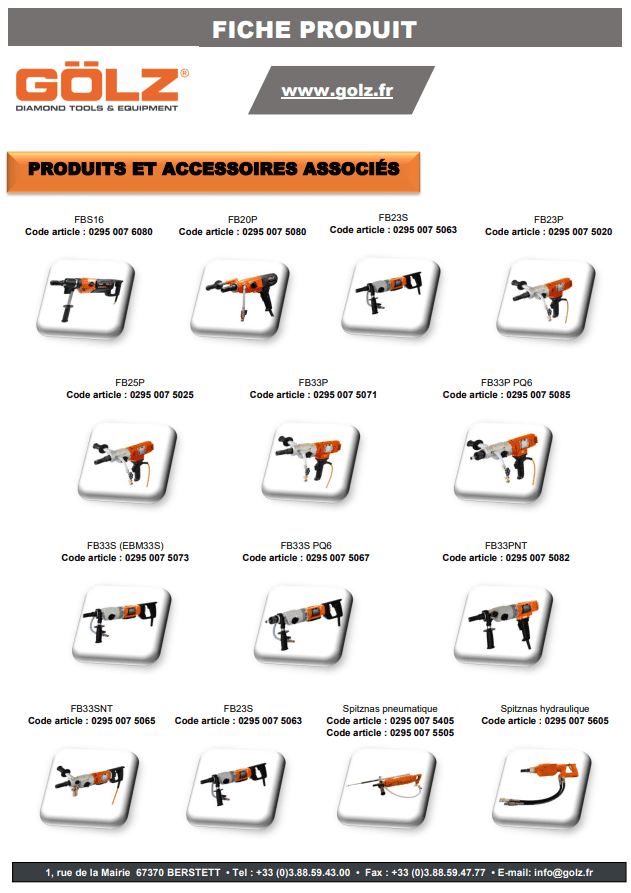 FICHE PRODUIT

GÖLZ®
DIAMOND TOOLS & EQUIPMENT

www.golz.fr

PRODUITS ET ACCESSOIRES ASSOCIÉS

FBS16
Code article : 0295 007 6080

FB20P
Code article : 0295 007 5080

FB23S
Code article : 0295 007 5063

FB23P
Code article : 0295 007 5020

FB25P
Code article : 0295 007 5025

FB33P
Code article : 0295 007 5071

FB33P PQ6
Code article : 0295 007 5085

FB33S (EBM33S)
Code article : 0295 007 5073

FB33S PQ6
Code article : 0295 007 5067

FB33PNT
Code article : 0295 007 5082

FB33SNT
Code article : 0295 007 5065

FB23S
Code article : 0295 007 5063

Spitznas pneumatique
Code article : 0295 007 5405
Code article : 0295 007 5505

Spitznas hydraulique
Code article : 0295 007 5605

1, rue de la Mairie 67370 BERSTETT • Tel : +33 (0)3.88.59.43.00 • Fax : +33 (0)3.88.59.47.77 • E-mail: info@golz.fr